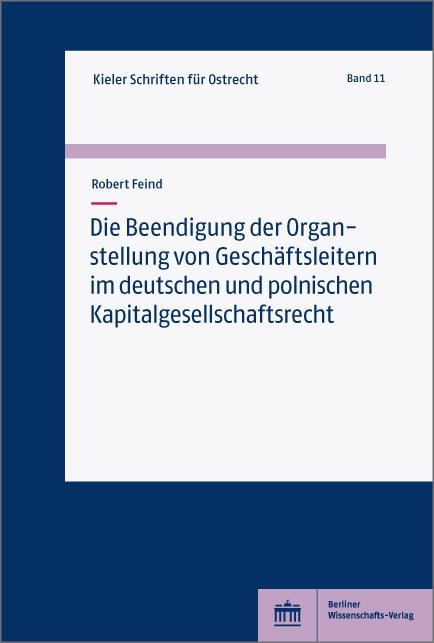 Kieler Schriften für Ostrecht
Band 11

Robert Feind

Die Beendigung der Organstellung von Geschäftsleitern im deutschen und polnischen Kapitalgesellschaftsrecht

Berliner Wissenschafts-Verlag